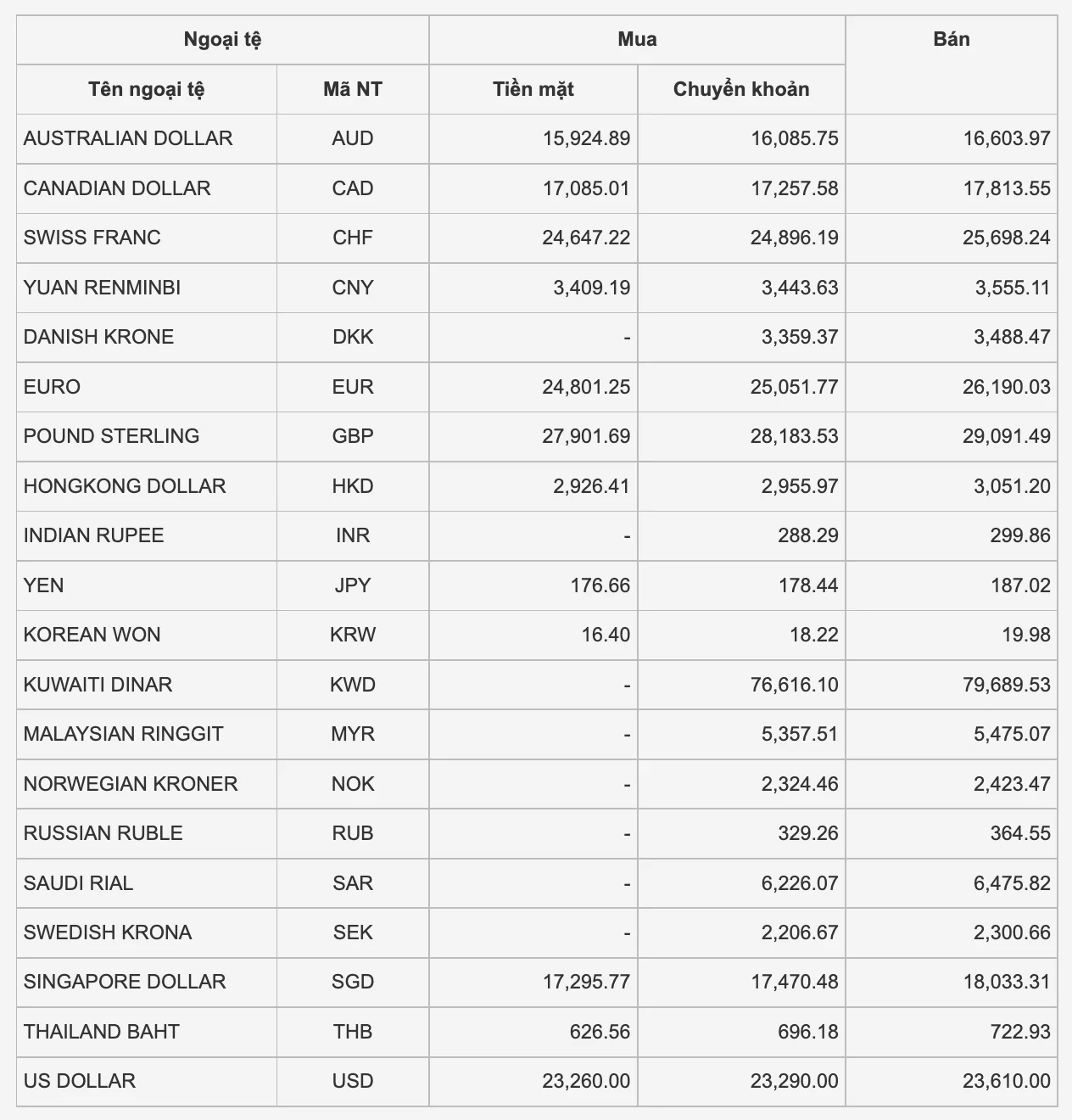 | Ngoại tệ | | Mua | | Bán |
|---|---|---|---|---|
| Tên ngoại tệ | Mã NT | Tiền mặt | Chuyển khoản | |
| AUSTRALIAN DOLLAR | AUD | 15,924.89 | 16,085.75 | 16,603.97 |
| CANADIAN DOLLAR | CAD | 17,085.01 | 17,257.58 | 17,813.55 |
| SWISS FRANC | CHF | 24,647.22 | 24,896.19 | 25,698.24 |
| YUAN RENMINBI | CNY | 3,409.19 | 3,443.63 | 3,555.11 |
| DANISH KRONE | DKK | - | 3,359.37 | 3,488.47 |
| EURO | EUR | 24,801.25 | 25,051.77 | 26,190.03 |
| POUND STERLING | GBP | 27,901.69 | 28,183.53 | 29,091.49 |
| HONGKONG DOLLAR | HKD | 2,926.41 | 2,955.97 | 3,051.20 |
| INDIAN RUPEE | INR | - | 288.29 | 299.86 |
| YEN | JPY | 176.66 | 178.44 | 187.02 |
| KOREAN WON | KRW | 16.40 | 18.22 | 19.98 |
| KUWAITI DINAR | KWD | - | 76,616.10 | 79,689.53 |
| MALAYSIAN RINGGIT | MYR | - | 5,357.51 | 5,475.07 |
| NORWEGIAN KRONER | NOK | - | 2,324.46 | 2,423.47 |
| RUSSIAN RUBLE | RUB | - | 329.26 | 364.55 |
| SAUDI RIAL | SAR | - | 6,226.07 | 6,475.82 |
| SWEDISH KRONA | SEK | - | 2,206.67 | 2,300.66 |
| SINGAPORE DOLLAR | SGD | 17,295.77 | 17,470.48 | 18,033.31 |
| THAILAND BAHT | THB | 626.56 | 696.18 | 722.93 |
| US DOLLAR | USD | 23,260.00 | 23,290.00 | 23,610.00 |